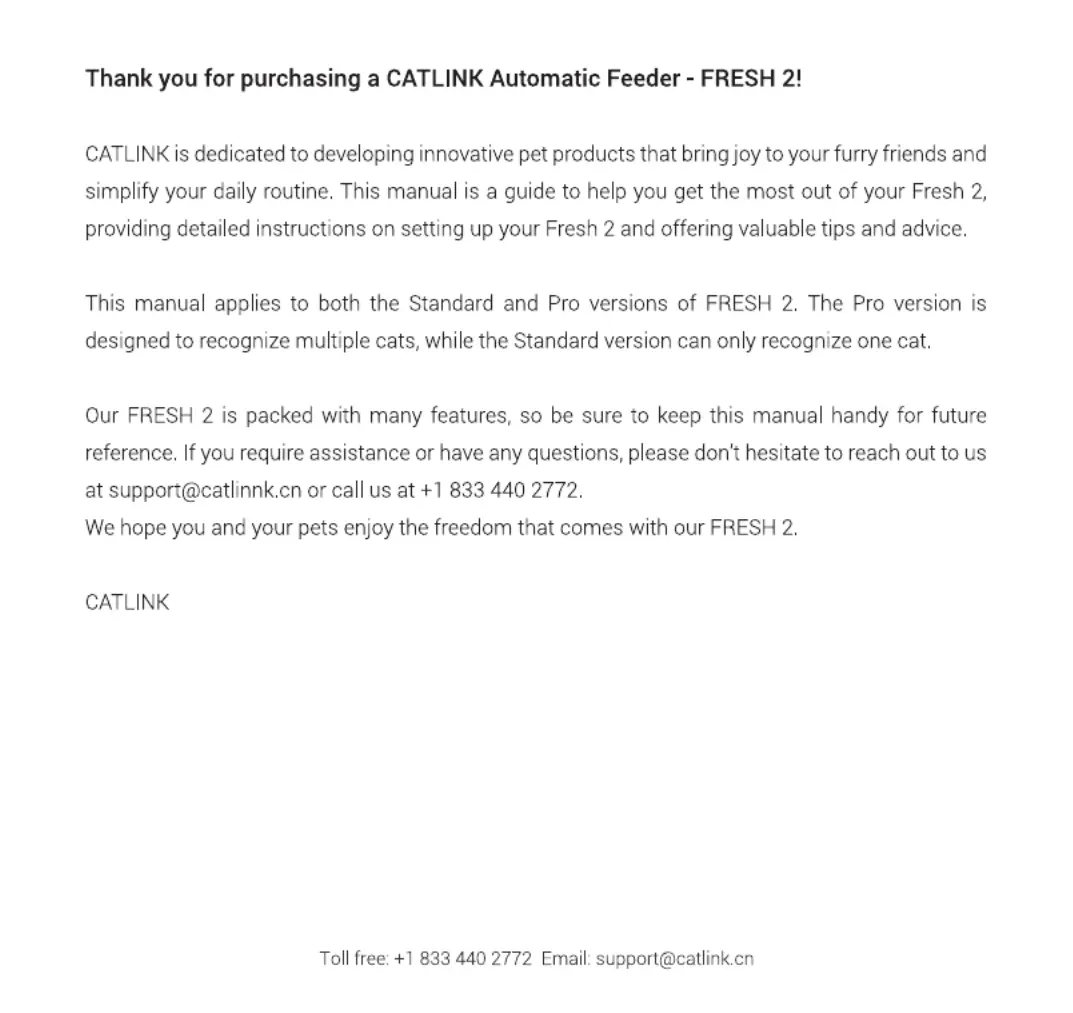 Thank you for purchasing a CATLINK Automatic Feeder - FRESH 2!

CATLINK is dedicated to developing innovative pet products that bring joy to your furry friends and simplify your daily routine. This manual is a guide to help you get the most out of your Fresh 2, providing detailed instructions on setting up your Fresh 2 and offering valuable tips and advice.

This manual applies to both the Standard and Pro versions of FRESH 2. The Pro version is designed to recognize multiple cats, while the Standard version can only recognize one cat.

Our FRESH 2 is packed with many features, so be sure to keep this manual handy for future reference. If you require assistance or have any questions, please don't hesitate to reach out to us at support@catlinnk.cn or call us at +1 833 440 2772.
We hope you and your pets enjoy the freedom that comes with our FRESH 2.

CATLINK

Toll free: +1 833 440 2772 Email: support@catlink.cn